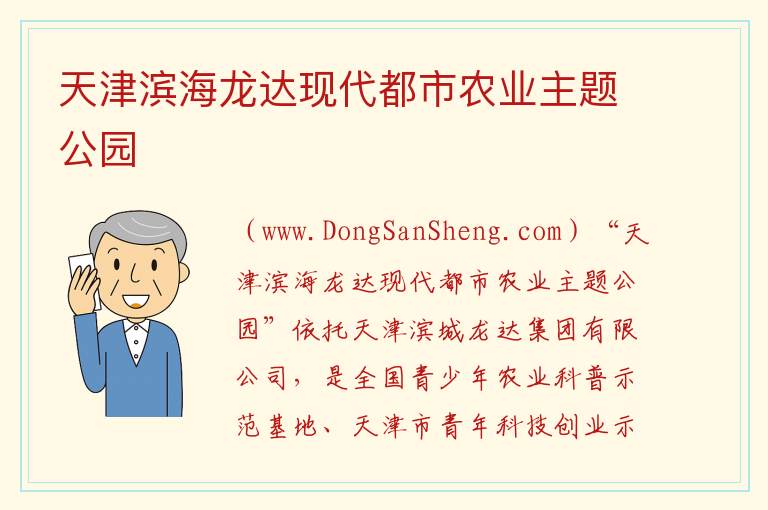 天津滨海龙达现代都市农业主题公园

（www.DongSanSheng.com）“天津滨海龙达现代都市农业主题公园”依托天津滨城龙达集团有限公司，是全国青少年农业科普示范基地、天津市青年科技创业示